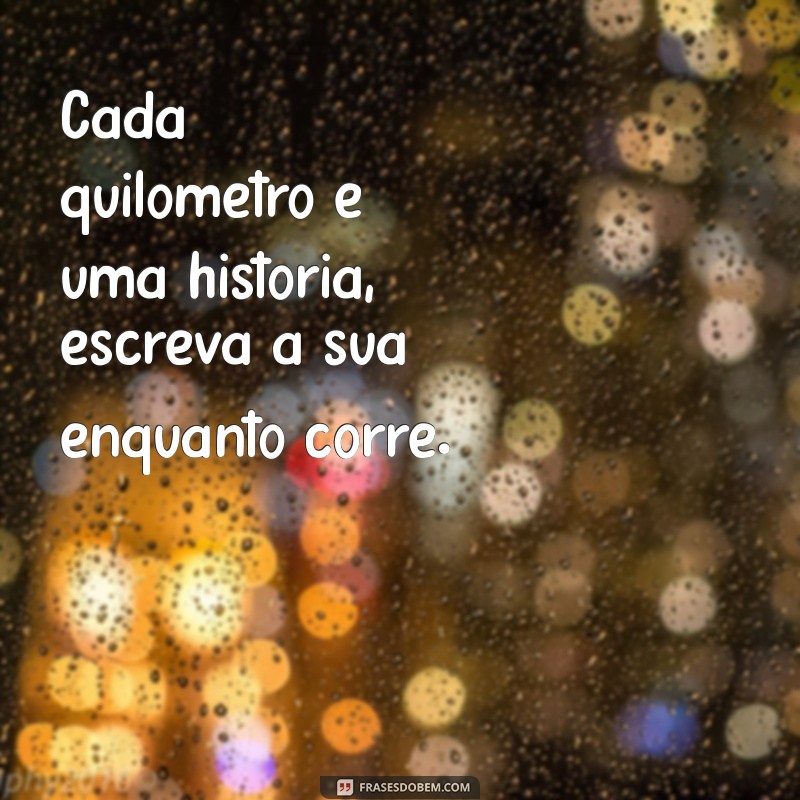 Cada quilometro e uma historia, escreva a sua enquanto corre.

FRASESDOBEM.COM